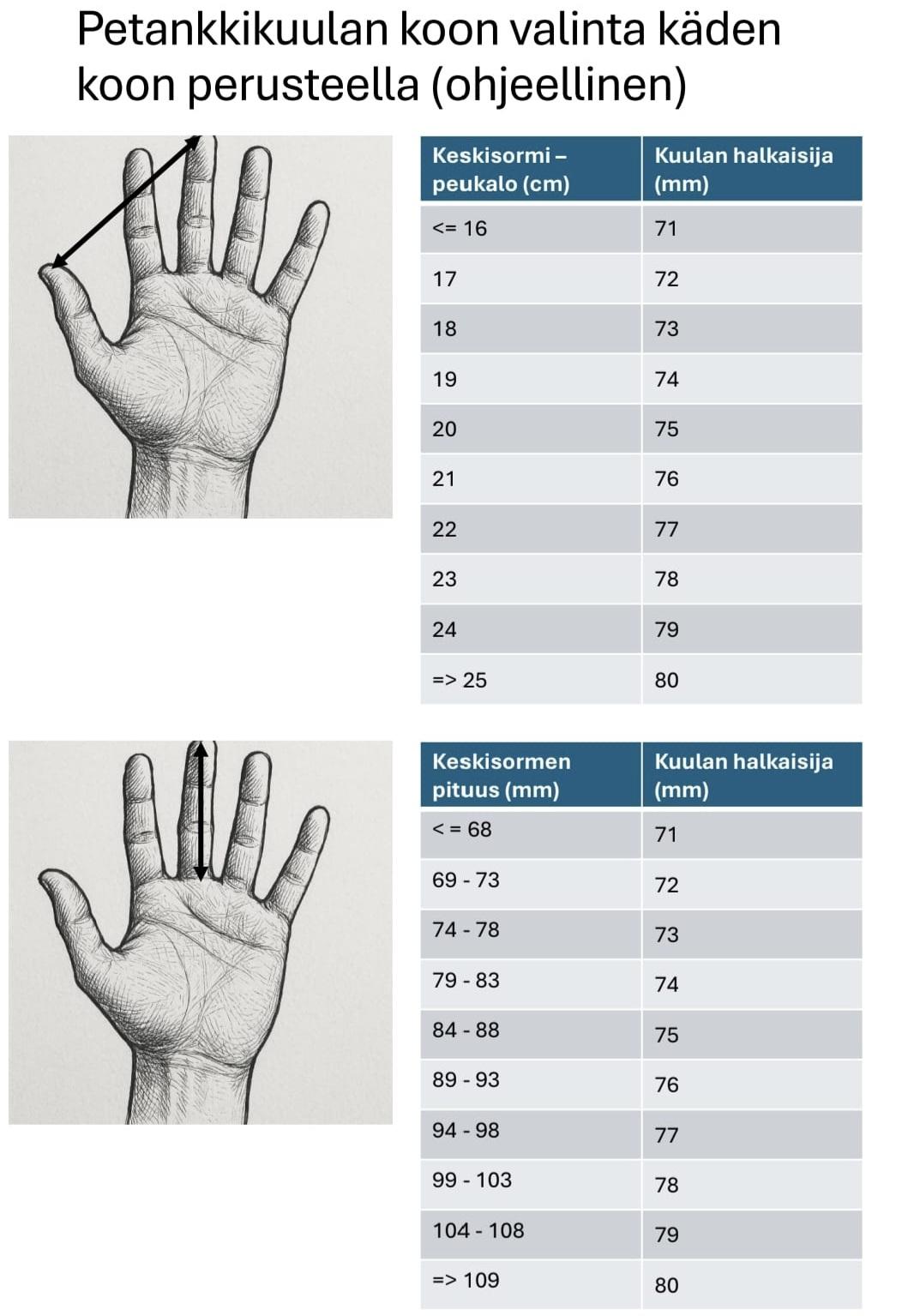 Petankkikuulan koon valinta käden koon perusteella (ohjeellinen)

| Keskisormi – peukalo (cm) | Kuulan halkaisija (mm) |
|---|---|
| <= 16 | 71 |
| 17 | 72 |
| 18 | 73 |
| 19 | 74 |
| 20 | 75 |
| 21 | 76 |
| 22 | 77 |
| 23 | 78 |
| 24 | 79 |
| => 25 | 80 |

| Keskisormen pituus (mm) | Kuulan halkaisija (mm) |
|---|---|
| < = 68 | 71 |
| 69 - 73 | 72 |
| 74 - 78 | 73 |
| 79 - 83 | 74 |
| 84 - 88 | 75 |
| 89 - 93 | 76 |
| 94 - 98 | 77 |
| 99 - 103 | 78 |
| 104 - 108 | 79 |
| => 109 | 80 |